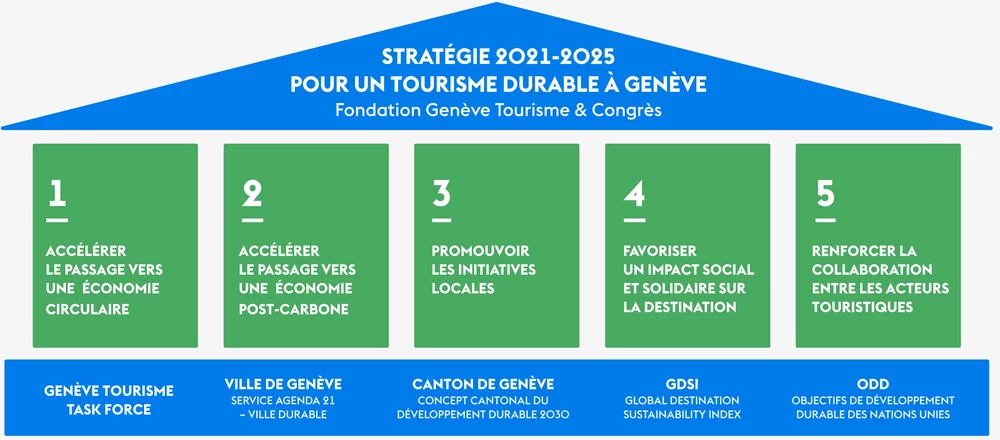 STRATÉGIE 2021-2025
POUR UN TOURISME DURABLE À GENÈVE
Fondation Genève Tourisme & Congrès

1
ACCÉLÉRER LE PASSAGE VERS UNE ÉCONOMIE CIRCULAIRE

2
ACCÉLÉRER LE PASSAGE VERS UNE ÉCONOMIE POST-CARBONE

3
PROMOUVOIR LES INITIATIVES LOCALES

4
FAVORISER UN IMPACT SOCIAL ET SOLIDAIRE SUR LA DESTINATION

5
RENFORCER LA COLLABORATION ENTRE LES ACTEURS TOURISTIQUES

GENÈVE TOURISME TASK FORCE

VILLE DE GENÈVE
SERVICE AGENDA 21 – VILLE DURABLE

CANTON DE GENÈVE
CONCEPT CANTONAL DU DÉVELOPPEMENT DURABLE 2030

GDSI
GLOBAL DESTINATION SUSTAINABILITY INDEX

ODD
OBJECTIFS DE DÉVELOPPEMENT DURABLE DES NATIONS UNIES